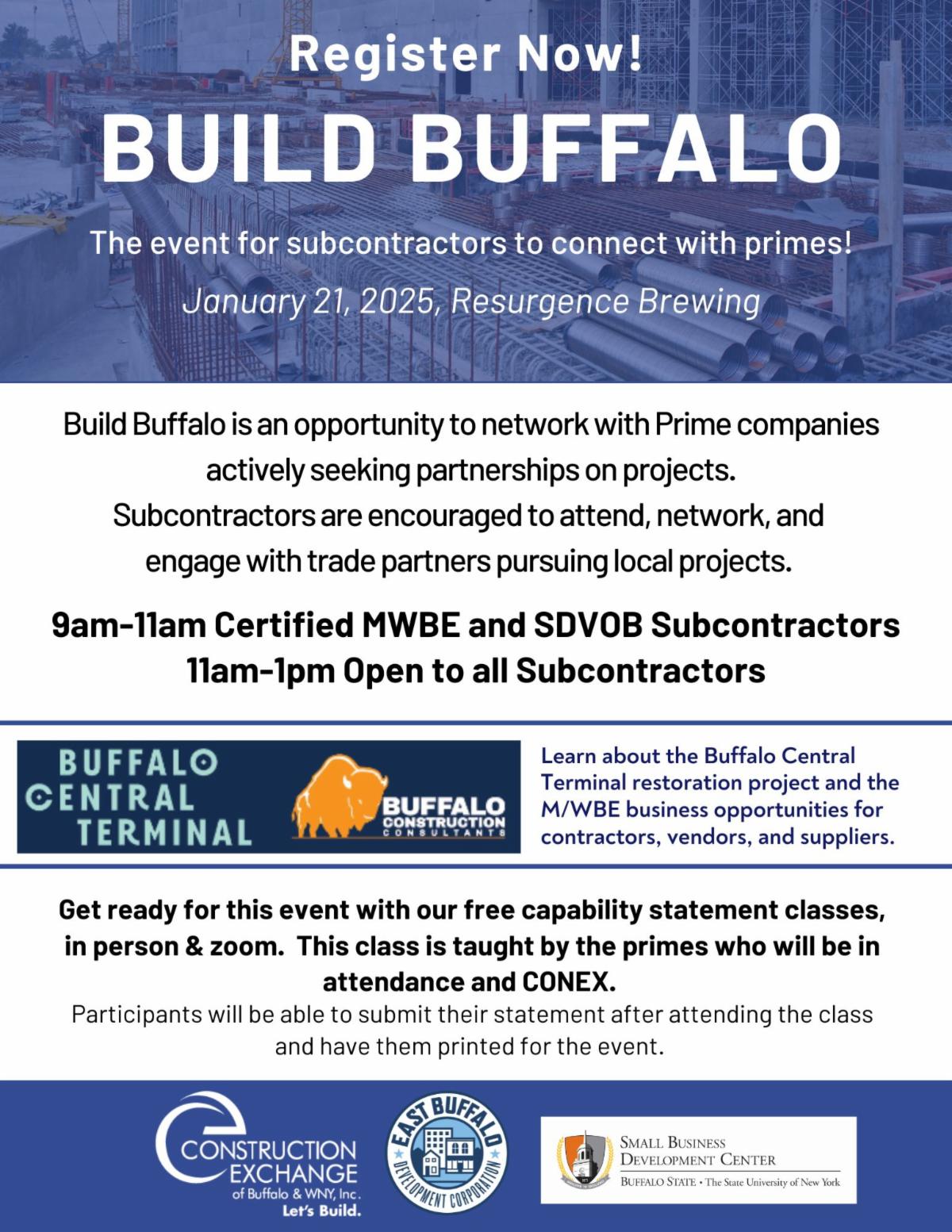 Register Now!

BUILD BUFFALO

The event for subcontractors to connect with primes!

January 21, 2025, Resurgence Brewing

Build Buffalo is an opportunity to network with Prime companies actively seeking partnerships on projects. Subcontractors are encouraged to attend, network, and engage with trade partners pursuing local projects.

9am-11am Certified MWBE and SDVOB Subcontractors
11am-1pm Open to all Subcontractors

BUFFALO CENTRAL TERMINAL

BUFFALO CONSTRUCTION CONSULTANTS

Learn about the Buffalo Central Terminal restoration project and the M/WBE business opportunities for contractors, vendors, and suppliers.

Get ready for this event with our free capability statement classes, in person & zoom. This class is taught by the primes who will be in attendance and CONEX.

Participants will be able to submit their statement after attending the class and have them printed for the event.

CONSTRUCTION EXCHANGE of Buffalo & WNY, Inc. Let's Build.

EAST BUFFALO DEVELOPMENT CORPORATION

SMALL BUSINESS DEVELOPMENT CENTER
BUFFALO STATE • The State University of New York